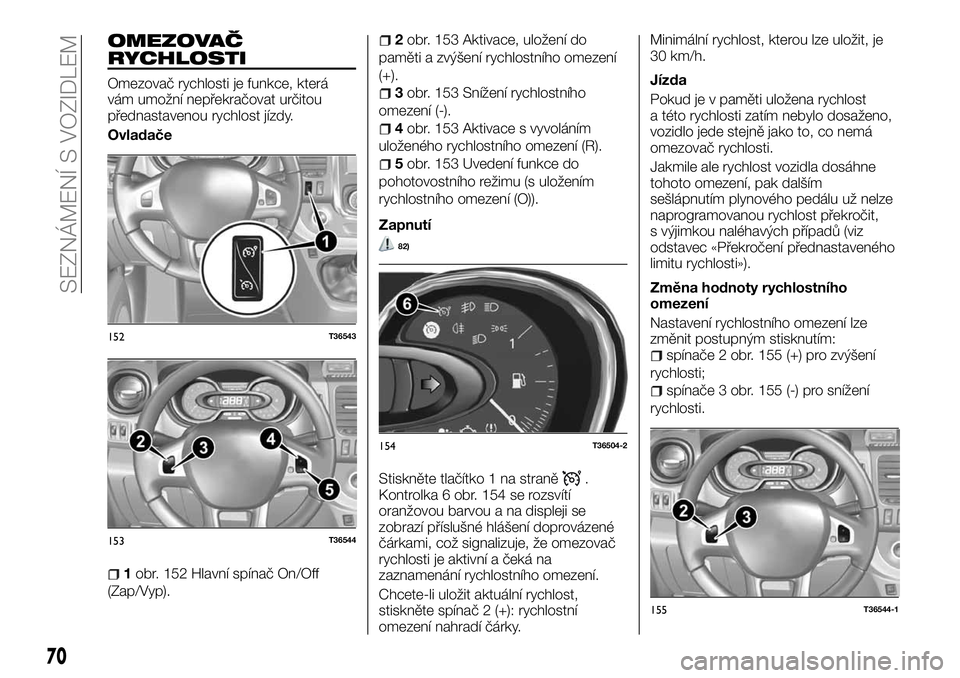 SEZNÁMENÍ S VOZIDLEM

OMEZOVAČ RYCHLOSTI

Omezovač rychlosti je funkce, která vám umožní nepřekračovat určitou přednastavenou rychlost jízdy.

Ovladače

1

152 T36543

2 3 4 5

153 T36544

1 obr. 152 Hlavní spínač On/Off (Zap/Vyp).

2 obr. 153 Aktivace, uložení do paměti a zvýšení rychlostního omezení (+).

3 obr. 153 Snížení rychlostního omezení (-).

4 obr. 153 Aktivace s vyvoláním uloženého rychlostního omezení (R).

5 obr. 153 Uvedení funkce do pohotovostního režimu (s uložením rychlostního omezení (O)).

Zapnutí

82)

6

1

154 T36504-2

Stiskněte tlačítko 1 na straně . Kontrolka 6 obr. 154 se rozsvítí oranžovou barvou a na displeji se zobrazí příslušné hlášení doprovázené čárkami, což signalizuje, že omezovač rychlosti je aktivní a čeká na zaznamenání rychlostního omezení.

Chcete-li uložit aktuální rychlost, stiskněte spínač 2 (+): rychlostní omezení nahradí čárky.

Minimální rychlost, kterou lze uložit, je 30 km/h.

Jízda

Pokud je v paměti uložena rychlost a této rychlosti zatím nebylo dosaženo, vozidlo jede stejně jako to, co nemá omezovač rychlosti.

Jakmile ale rychlost vozidla dosáhne tohoto omezení, pak dalším sešlápnutím plynového pedálu už nelze naprogramovanou rychlost překročit, s výjimkou naléhavých případů (viz odstavec «Překročení přednastaveného limitu rychlosti»).

Změna hodnoty rychlostního omezení

Nastavení rychlostního omezení lze změnit postupným stisknutím:

spínače 2 obr. 155 (+) pro zvýšení rychlosti;

spínače 3 obr. 155 (-) pro snížení rychlosti.

2 3

155 T36544-1

70

carmanualsonline.info